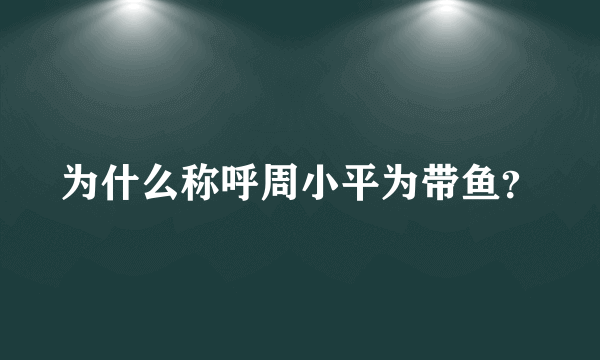 为什么称呼周小平为带鱼？